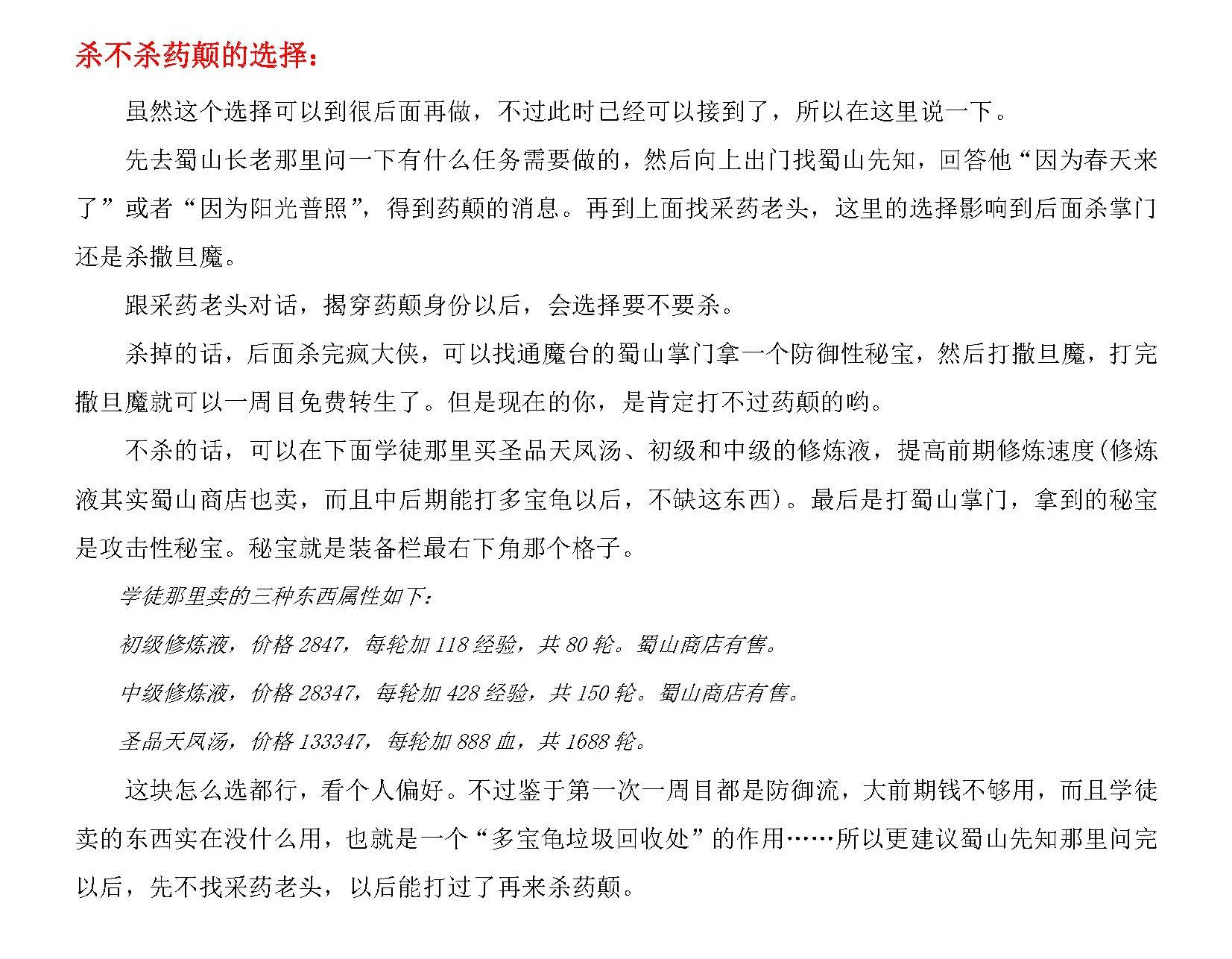 杀不杀药颠的选择：

虽然这个选择可以到很后面再做，不过此时已经可以接到了，所以在这里说一下。

先去蜀山长老那里问一下有什么任务需要做的，然后向上出门找蜀山先知，回答他“因为春天来了”或者“因为阳光普照”，得到药颠的消息。再到上面找采药老头，这里的选择影响到后面杀掌门还是杀撒旦魔。

跟采药老头对话，揭穿药颠身份以后，会选择要不要杀。

杀掉的话，后面杀完疯大侠，可以找通魔台的蜀山掌门拿一个防御性秘宝，然后打撒旦魔，打完撒旦魔就可以一周目免费转生了。但是现在的你，是肯定打不过药颠的哟。

不杀的话，可以在下面学徒那里买圣品天凤汤、初级和中级的修炼液，提高前期修炼速度(修炼液其实蜀山商店也卖，而且中后期能打多宝龟以后，不缺这东西)。最后是打蜀山掌门，拿到的秘宝是攻击性秘宝。秘宝就是装备栏最右下角那个格子。

学徒那里卖的三种东西属性如下：

初级修炼液，价格2847，每轮加118经验，共80轮。蜀山商店有售。

中级修炼液，价格28347，每轮加428经验，共150轮。蜀山商店有售。

圣品天凤汤，价格133347，每轮加888血，共1688轮。

这块怎么选都行，看个人偏好。不过鉴于第一次一周目都是防御流，大前期钱不够用，而且学徒卖的东西实在没什么用，也就是一个“多宝龟垃圾回收处”的作用……所以更建议蜀山先知那里问完以后，先不找采药老头，以后能打过了再来杀药颠。